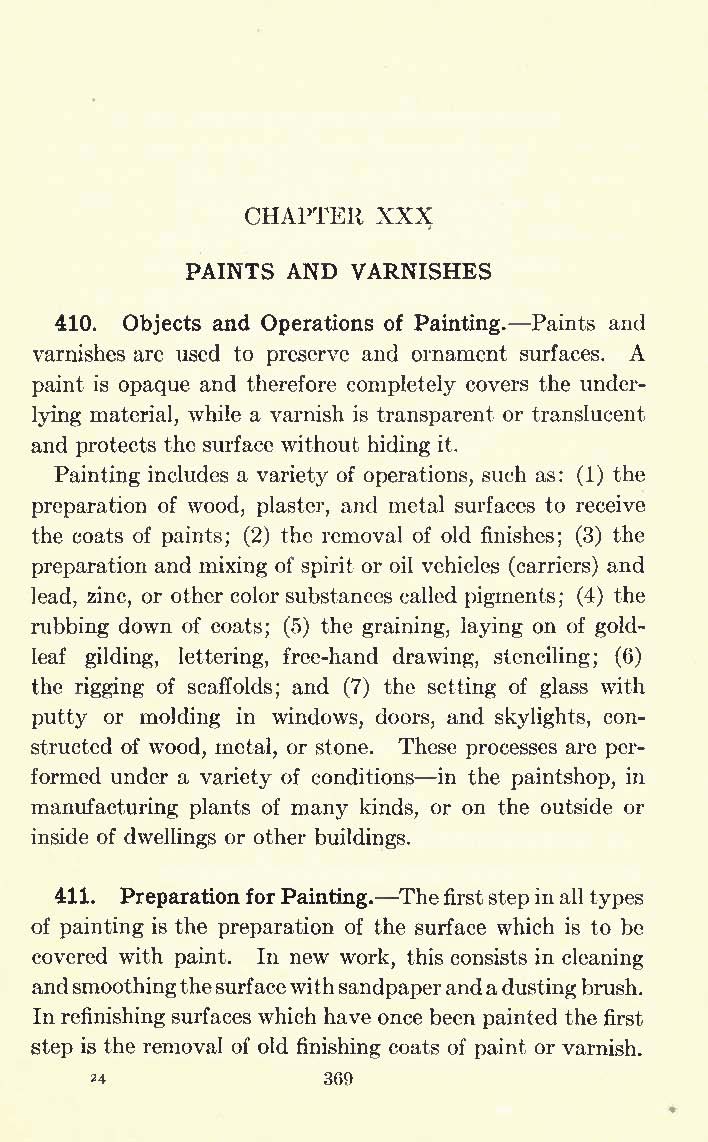 CHAPTER XXX

PAINTS AND VARNISHES

410. Objects and Operations of Painting.—Paints and varnishes are used to preserve and ornament surfaces. A paint is opaque and therefore completely covers the underlying material, while a varnish is transparent or translucent and protects the surface without hiding it.

Painting includes a variety of operations, such as: (1) the preparation of wood, plaster, and metal surfaces to receive the coats of paints; (2) the removal of old finishes; (3) the preparation and mixing of spirit or oil vehicles (carriers) and lead, zinc, or other color substances called pigments; (4) the rubbing down of coats; (5) the graining, laying on of gold-leaf gilding, lettering, free-hand drawing, stenciling; (6) the rigging of scaffolds; and (7) the setting of glass with putty or molding in windows, doors, and skylights, constructed of wood, metal, or stone. These processes are performed under a variety of conditions—in the paintshop, in manufacturing plants of many kinds, or on the outside or inside of dwellings or other buildings.

411. Preparation for Painting.—The first step in all types of painting is the preparation of the surface which is to be covered with paint. In new work, this consists in cleaning and smoothing the surface with sandpaper and a dusting brush. In refinishing surfaces which have once been painted the first step is the removal of old finishing coats of paint or varnish.

24 369